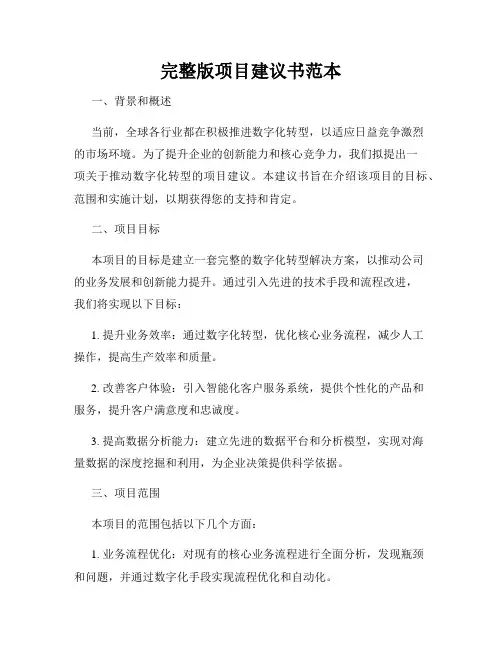 完整版项目建议书范本

一、背景和概述

当前，全球各行业都在积极推进数字化转型，以适应日益竞争激烈的市场环境。为了提升企业的创新能力和核心竞争力，我们拟提出一项关于推动数字化转型的项目建议。本建议书旨在介绍该项目的目标、范围和实施计划，以期获得您的支持和肯定。

二、项目目标

本项目的目标是建立一套完整的数字化转型解决方案，以推动公司的业务发展和创新能力提升。通过引入先进的技术手段和流程改进，我们将实现以下目标：

1. 提升业务效率：通过数字化转型，优化核心业务流程，减少人工操作，提高生产效率和质量。

2. 改善客户体验：引入智能化客户服务系统，提供个性化的产品和服务，提升客户满意度和忠诚度。

3. 提高数据分析能力：建立先进的数据平台和分析模型，实现对海量数据的深度挖掘和利用，为企业决策提供科学依据。

三、项目范围

本项目的范围包括以下几个方面：

1. 业务流程优化：对现有的核心业务流程进行全面分析，发现瓶颈和问题，并通过数字化手段实现流程优化和自动化。